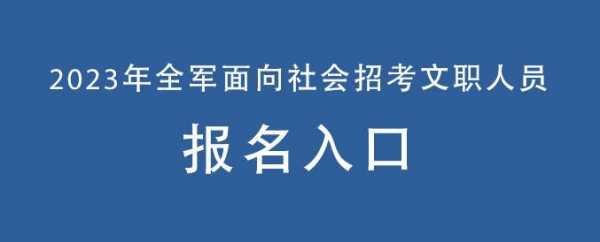 2023年全军面向社会招考文职人员

报名入口